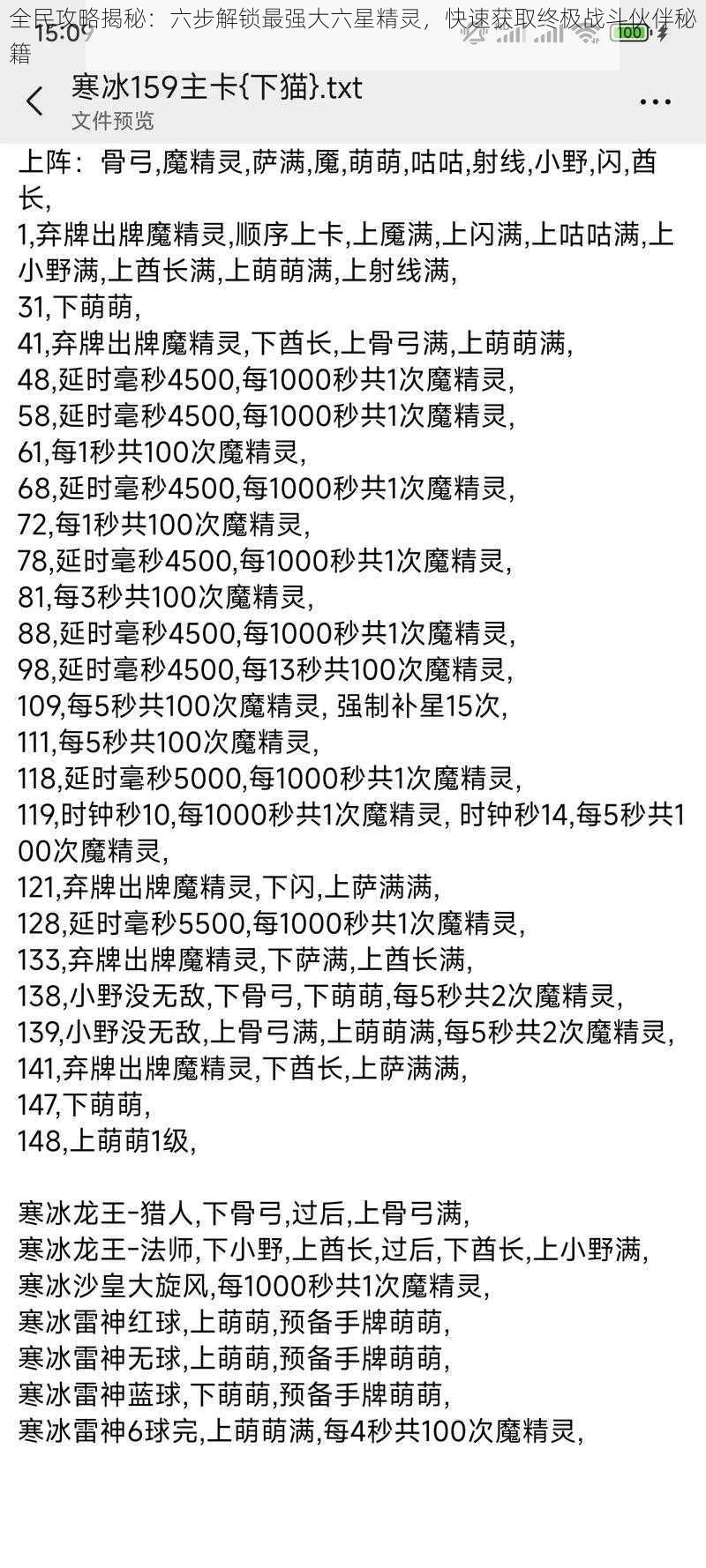 全民攻略揭秘：六步解锁最强大六星精灵，快速获取终极战斗伙伴秘籍

15:09

100

寒冰159主卡{下猫}.txt
文件预览

上阵：骨弓,魔精灵,萨满,魇,萌萌,咕咕,射线,小野,闪,酋长,
1,弃牌出牌魔精灵,顺序上卡,上魇满,上闪满,上咕咕满,上小野满,上酋长满,上萌萌满,上射线满,
31,下萌萌,
41,弃牌出牌魔精灵,下酋长,上骨弓满,上萌萌满,
48,延时毫秒4500,每1000秒共1次魔精灵,
58,延时毫秒4500,每1000秒共1次魔精灵,
61,每1秒共100次魔精灵,
68,延时毫秒4500,每1000秒共1次魔精灵,
72,每1秒共100次魔精灵,
78,延时毫秒4500,每1000秒共1次魔精灵,
81,每3秒共100次魔精灵,
88,延时毫秒4500,每1000秒共1次魔精灵,
98,延时毫秒4500,每13秒共100次魔精灵,
109,每5秒共100次魔精灵, 强制补星15次,
111,每5秒共100次魔精灵,
118,延时毫秒5000,每1000秒共1次魔精灵,
119,时钟秒10,每1000秒共1次魔精灵, 时钟秒14,每5秒共100次魔精灵,
121,弃牌出牌魔精灵,下闪,上萨满满,
128,延时毫秒5500,每1000秒共1次魔精灵,
133,弃牌出牌魔精灵,下萨满,上酋长满,
138,小野没无敌,下骨弓,下萌萌,每5秒共2次魔精灵,
139,小野没无敌,上骨弓满,上萌萌满,每5秒共2次魔精灵,
141,弃牌出牌魔精灵,下酋长,上萨满满,
147,下萌萌,
148,上萌萌1级,

寒冰龙王-猎人,下骨弓,过后,上骨弓满,
寒冰龙王-法师,下小野,上酋长,过后,下酋长,上小野满,
寒冰沙皇大旋风,每1000秒共1次魔精灵,
寒冰雷神红球,上萌萌,预备手牌萌萌,
寒冰雷神无球,上萌萌,预备手牌萌萌,
寒冰雷神蓝球,下萌萌,预备手牌萌萌,
寒冰雷神6球完,上萌萌满,每4秒共100次魔精灵,